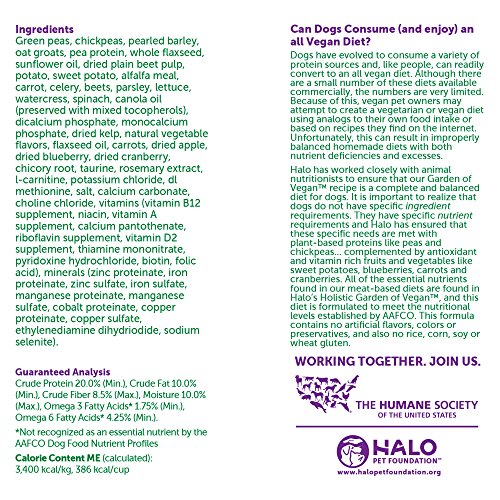 Ingredients
Green peas, chickpeas, pearled barley, oat groats, pea protein, whole flaxseed, sunflower oil, dried plain beet pulp, potato, sweet potato, alfalfa meal, carrot, celery, beets, parsley, lettuce, watercress, spinach, canola oil (preserved with mixed tocopherols), dicalcium phosphate, monocalcium phosphate, dried kelp, natural vegetable flavors, flaxseed oil, carrots, dried apple, dried blueberry, dried cranberry, chicory root, taurine, rosemary extract, l-carnitine, potassium chloride, dl methionine, salt, calcium carbonate, choline chloride, vitamins (vitamin B12 supplement, niacin, vitamin A supplement, calcium pantothenate, riboflavin supplement, vitamin D2 supplement, thiamine mononitrate, pyridoxine hydrochloride, biotin, folic acid), minerals (zinc proteinate, iron proteinate, zinc sulfate, iron sulfate, manganese proteinate, manganese sulfate, cobalt proteinate, copper proteinate, copper sulfate, ethylenediamine dihydriodide, sodium selenite).

Guaranteed Analysis
Crude Protein 20.0% (Min.), Crude Fat 10.0% (Min.), Crude Fiber 8.5% (Max.), Moisture 10.0% (Max.), Omega 3 Fatty Acids* 1.75% (Min.), Omega 6 Fatty Acids* 4.25% (Min.).

*Not recognized as an essential nutrient by the AAFCO Dog Food Nutrient Profiles

Calorie Content ME (calculated): 3,400 kcal/kg, 386 kcal/cup

Can Dogs Consume (and enjoy) an all Vegan Diet?
Dogs have evolved to consume a variety of protein sources and, like people, can readily convert to an all vegan diet. Although there are a small number of these diets available commercially, the numbers are very limited. Because of this, vegan pet owners may attempt to create a vegetarian or vegan diet using analogs to their own food intake or based on recipes they find on the internet. Unfortunately, this can result in improperly balanced homemade diets with both nutrient deficiencies and excesses.

Halo has worked closely with animal nutritionists to ensure that our Garden of Vegan™ recipe is a complete and balanced diet for dogs. It is important to realize that dogs do not have specific ingredient requirements. They have specific nutrient requirements and Halo has ensured that these specific needs are met with plant-based proteins like peas and chickpeas... complemented by antioxidant and vitamin rich fruits and vegetables like sweet potatoes, blueberries, carrots and cranberries. All of the essential nutrients found in our meat-based diets are found in Halo's Holistic Garden of Vegan™, and this diet is formulated to meet the nutritional levels established by AAFCO. This formula contains no artificial flavors, colors or preservatives, and also no rice, corn, soy or wheat gluten.

WORKING TOGETHER. JOIN US.

THE HUMANE SOCIETY
OF THE UNITED STATES

HALO
PET FOUNDATION™
www.halopetfoundation.org